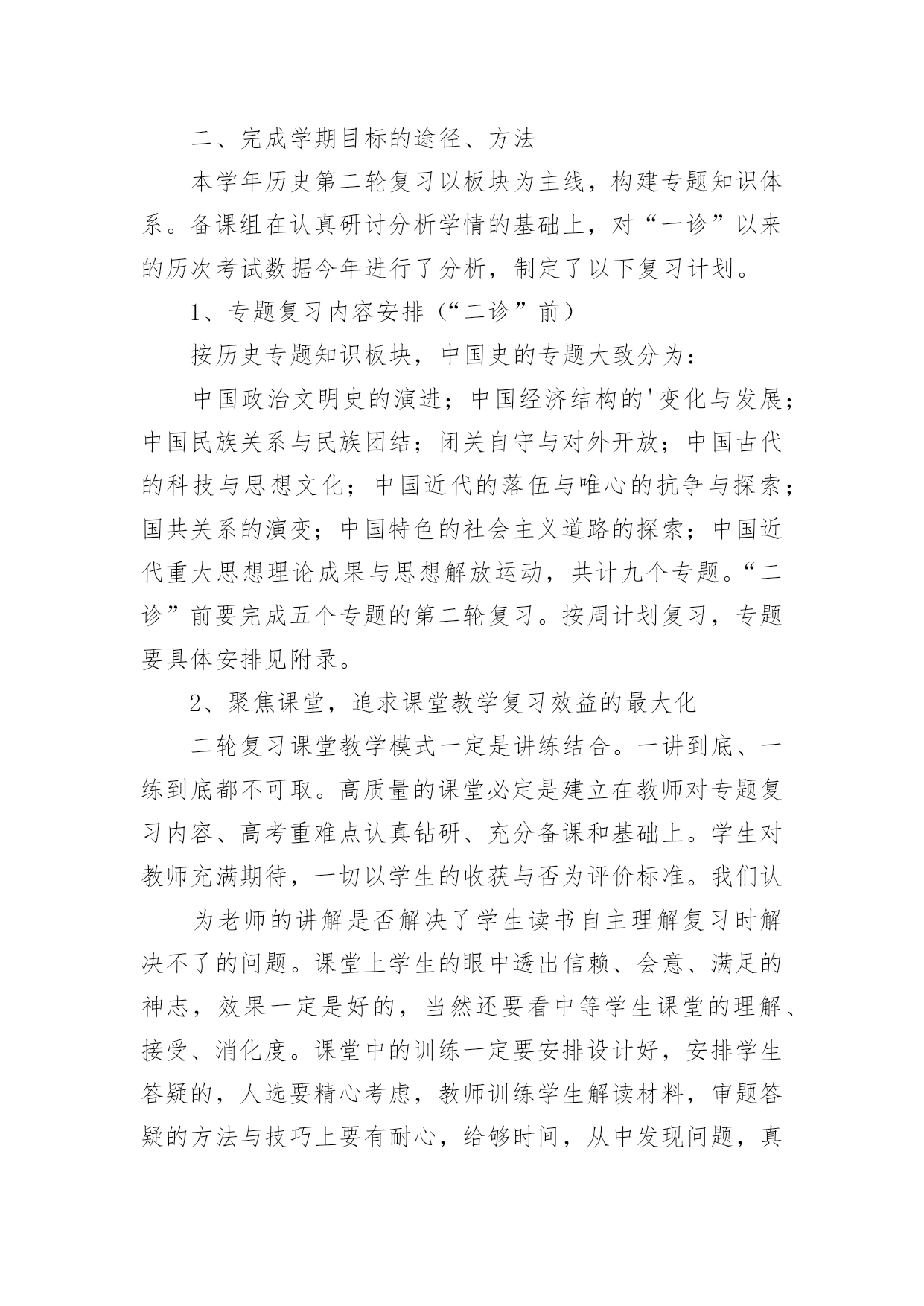 二、完成学期目标的途径、方法

本学年历史第二轮复习以板块为主线，构建专题知识体系。备课组在认真研讨分析学情的基础上，对“一诊”以来的历次考试数据今年进行了分析，制定了以下复习计划。

1、专题复习内容安排（“二诊”前）

按历史专题知识板块，中国史的专题大致分为：

中国政治文明史的演进；中国经济结构的'变化与发展；中国民族关系与民族团结；闭关自守与对外开放；中国古代的科技与思想文化；中国近代的落伍与唯心的抗争与探索；国共关系的演变；中国特色的社会主义道路的探索；中国近代重大思想理论成果与思想解放运动，共计九个专题。“二诊”前要完成五个专题的第二轮复习。按周计划复习，专题要具体安排见附录。

2、聚焦课堂，追求课堂教学复习效益的最大化

二轮复习课堂教学模式一定是讲练结合。一讲到底、一练到底都不可取。高质量的课堂必定是建立在教师对专题复习内容、高考重难点认真钻研、充分备课和基础上。学生对教师充满期待，一切以学生的收获与否为评价标准。我们认

为老师的讲解是否解决了学生读书自主理解复习时解决不了的问题。课堂上学生的眼中透出信赖、会意、满足的神志，效果一定是好的，当然还要看中等学生课堂的理解、接受、消化度。课堂中的训练一定要安排设计好，安排学生答疑的，人选要精心考虑，教师训练学生解读材料，审题答疑的方法与技巧上要有耐心，给够时间，从中发现问题，真